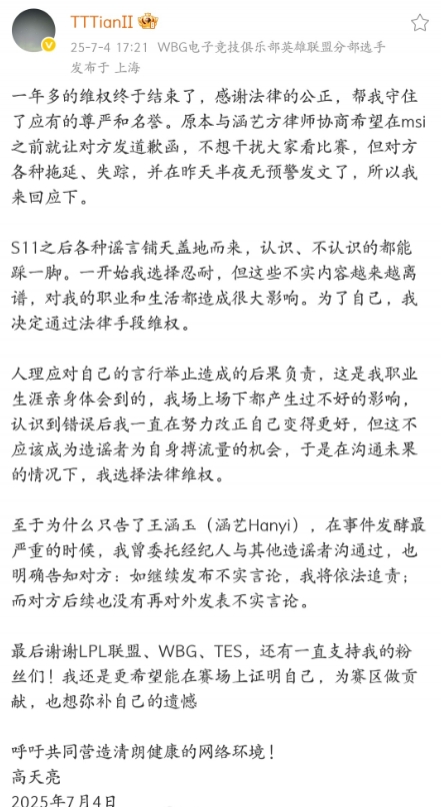 TTTianII
25-7-4 17:21 WBG电子竞技俱乐部英雄联盟分部选手
发布于 上海

一年多的维权终于结束了，感谢法律的公正，帮我守住了应有的尊严和名誉。原本与涵艺方律师协商希望在msi之前就让对方发道歉函，不想干扰大家看比赛，但对方各种拖延、失踪，并在昨天半夜无预警发文了，所以我来回应下。

S11之后各种谣言铺天盖地而来，认识、不认识的都能踩一脚。一开始我选择忍耐，但这些不实内容越来越离谱，对我的职业和生活都造成很大影响。为了自己，我决定通过法律手段维权。

人理应对自己的言行举止造成的后果负责，这是我职业生涯亲身体会到的，我场上场下都产生过不好的影响，认识到错误后我一直在努力改正自己变得更好，但这不应该成为造谣者为自身搏流量的机会，于是在沟通未果的情况下，我选择法律维权。

至于为什么只告了王涵玉（涵艺Hanyi），在事件发酵最严重的时候，我曾委托经纪人与其他造谣者沟通过，也明确告知对方：如继续发布不实言论，我将依法追责；而对方后续也没有再对外发表不实言论。

最后谢谢LPL联盟、WBG、TES，还有一直支持我的粉丝们！我还是更希望能在赛场上证明自己，为赛区做贡献，也想弥补自己的遗憾

呼吁共同营造清朗健康的网络环境！
高天亮
2025年7月4日